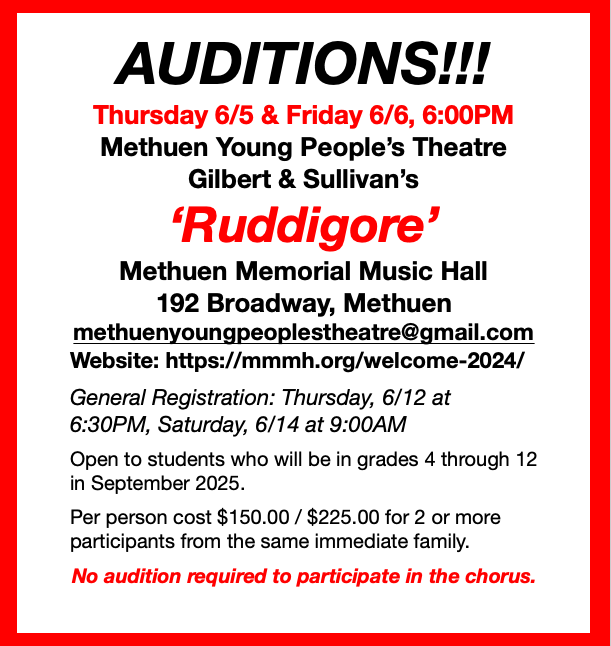 AUDITIONS!!!

Thursday 6/5 & Friday 6/6, 6:00PM
Methuen Young People's Theatre
Gilbert & Sullivan's

'Ruddigore'

Methuen Memorial Music Hall
192 Broadway, Methuen
methuenyoungpeoplestheatre@gmail.com
Website: https://mmmh.org/welcome-2024/

General Registration: Thursday, 6/12 at 6:30PM, Saturday, 6/14 at 9:00AM

Open to students who will be in grades 4 through 12 in September 2025.

Per person cost \$150.00 / \$225.00 for 2 or more participants from the same immediate family.

No audition required to participate in the chorus.